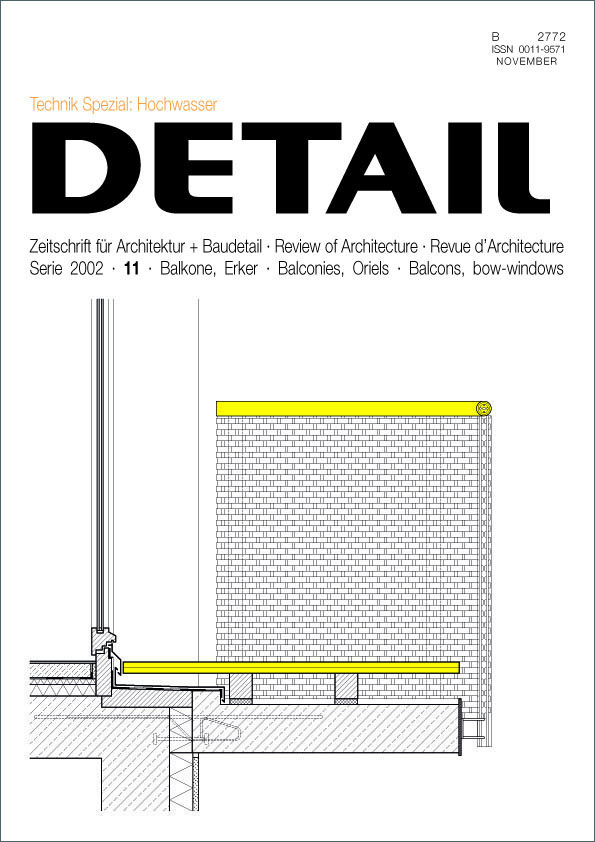 B 2772
ISSN 0011-9571
NOVEMBER

Technik Spezial: Hochwasser

DETAIL

Zeitschrift für Architektur + Baudetail · Review of Architecture · Revue d'Architecture
Serie 2002 · 11 · Balkone, Erker · Balconies, Oriels · Balcons, bow-windows